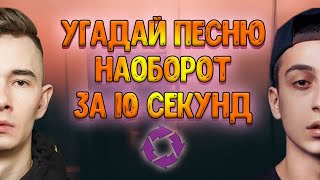 УГАДАЙ ПЕСНЮ НАОБОРОТ ЗА 10 СЕКУНД